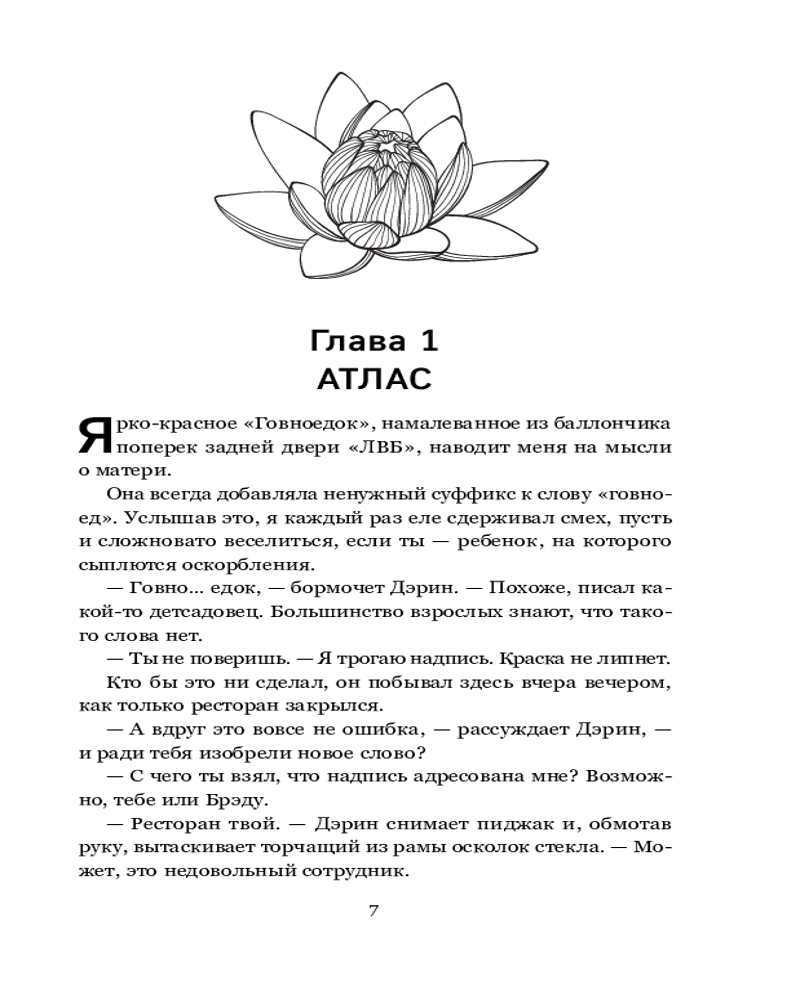 Глава 1
АТЛАС

Ярко-красное «Говноедок», намалеванное из баллончика поперек задней двери «ЛВБ», наводит меня на мысли о матери.

Она всегда добавляла ненужный суффикс к слову «говноед». Услышав это, я каждый раз еле сдерживал смех, пусть и сложновато веселиться, если ты — ребенок, на которого сыплются оскорбления.

— Говно... едок, — бормочет Дэрин. — Похоже, писал какой-то детсадовец. Большинство взрослых знают, что такого слова нет.

— Ты не поверишь. — Я трогаю надпись. Краска не липнет.

Кто бы это ни сделал, он побывал здесь вчера вечером, как только ресторан закрылся.

— А вдруг это вовсе не ошибка, — рассуждает Дэрин, — и ради тебя изобрели новое слово?

— С чего ты взял, что надпись адресована мне? Возможно, тебе или Брэду.

— Ресторан твой. — Дэрин снимает пиджак и, обмотав руку, вытаскивает торчащий из рамы осколок стекла. — Может, это недовольный сотрудник.

7